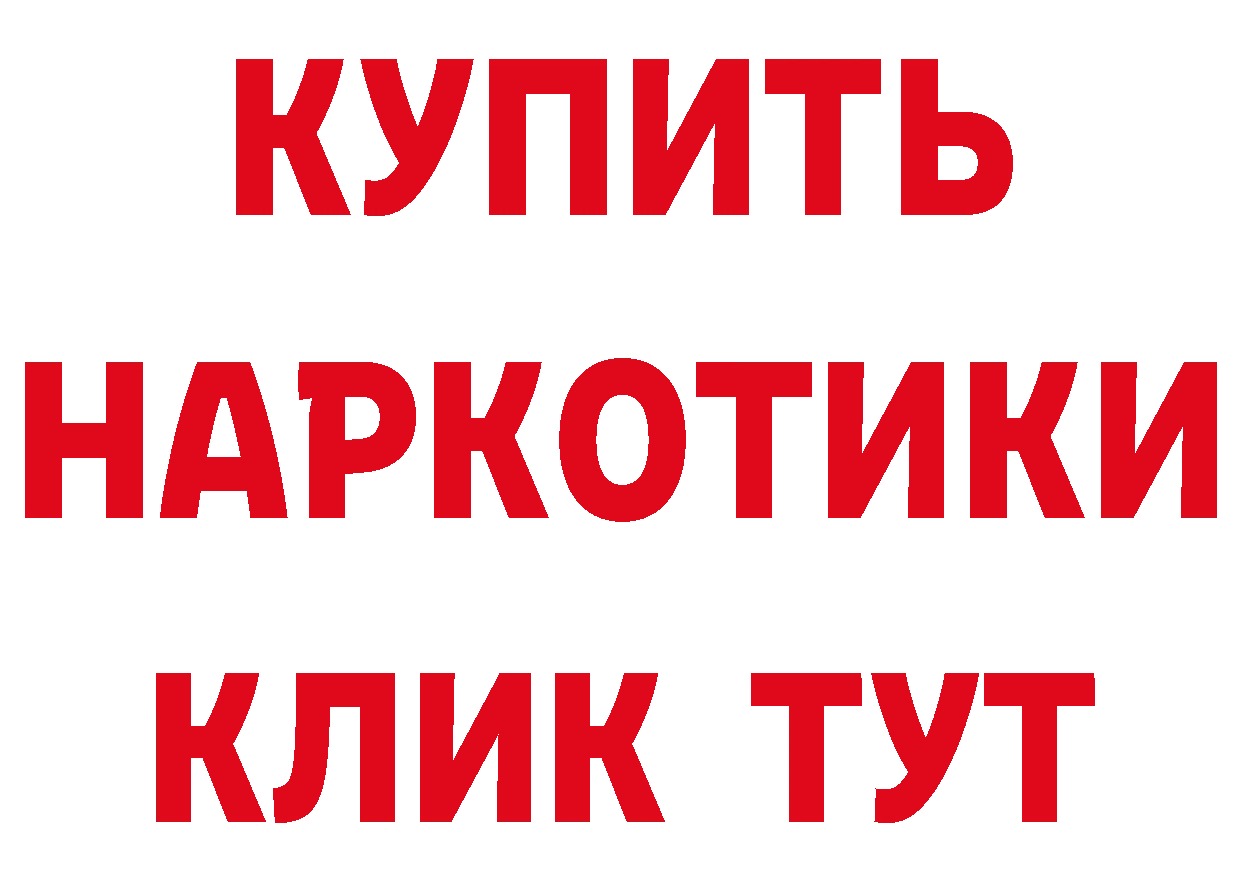 КУПИТЬ
НАРКОТИКИ
КЛИК ТУТ